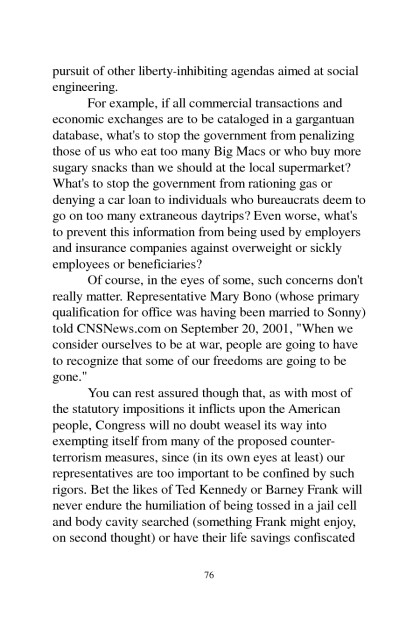 pursuit of other liberty-inhibiting agendas aimed at social engineering.

For example, if all commercial transactions and economic exchanges are to be cataloged in a gargantuan database, what's to stop the government from penalizing those of us who eat too many Big Macs or who buy more sugary snacks than we should at the local supermarket? What's to stop the government from rationing gas or denying a car loan to individuals who bureaucrats deem to go on too many extraneous daytrips? Even worse, what's to prevent this information from being used by employers and insurance companies against overweight or sickly employees or beneficiaries?

Of course, in the eyes of some, such concerns don't really matter. Representative Mary Bono (whose primary qualification for office was having been married to Sonny) told CNSNews.com on September 20, 2001, "When we consider ourselves to be at war, people are going to have to recognize that some of our freedoms are going to be gone."

You can rest assured though that, as with most of the statutory impositions it inflicts upon the American people, Congress will no doubt weasel its way into exempting itself from many of the proposed counter-terrorism measures, since (in its own eyes at least) our representatives are too important to be confined by such rigors. Bet the likes of Ted Kennedy or Barney Frank will never endure the humiliation of being tossed in a jail cell and body cavity searched (something Frank might enjoy, on second thought) or have their life savings confiscated

76